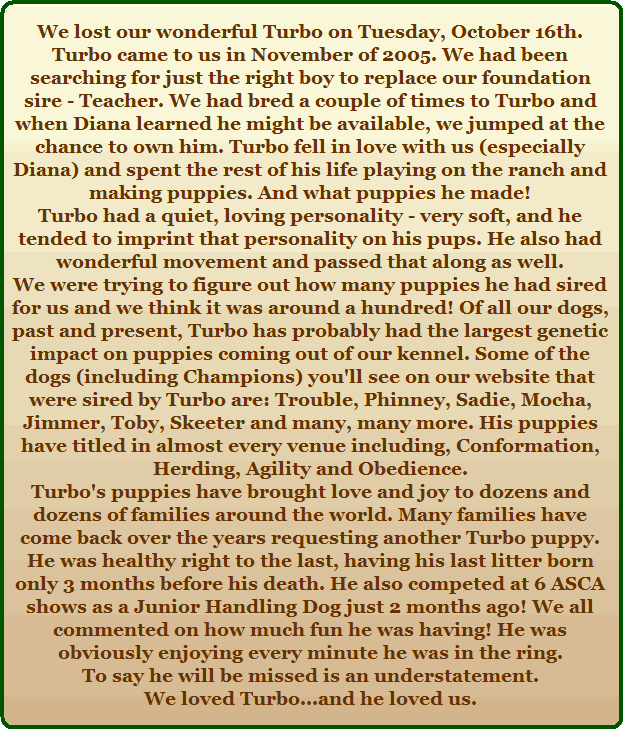 We lost our wonderful Turbo on Tuesday, October 16th. Turbo came to us in November of 2005. We had been searching for just the right boy to replace our foundation sire - Teacher. We had bred a couple of times to Turbo and when Diana learned he might be available, we jumped at the chance to own him. Turbo fell in love with us (especially Diana) and spent the rest of his life playing on the ranch and making puppies. And what puppies he made!
Turbo had a quiet, loving personality - very soft, and he tended to imprint that personality on his pups. He also had wonderful movement and passed that along as well.
We were trying to figure out how many puppies he had sired for us and we think it was around a hundred! Of all our dogs, past and present, Turbo has probably had the largest genetic impact on puppies coming out of our kennel. Some of the dogs (including Champions) you'll see on our website that were sired by Turbo are: Trouble, Phinney, Sadie, Mocha, Jimmer, Toby, Skeeter and many, many more. His puppies have titled in almost every venue including, Conformation, Herding, Agility and Obedience.
Turbo's puppies have brought love and joy to dozens and dozens of families around the world. Many families have come back over the years requesting another Turbo puppy. He was healthy right to the last, having his last litter born only 3 months before his death. He also competed at 6 ASCA shows as a Junior Handling Dog just 2 months ago! We all commented on how much fun he was having! He was obviously enjoying every minute he was in the ring.
To say he will be missed is an understatement.
We loved Turbo...and he loved us.